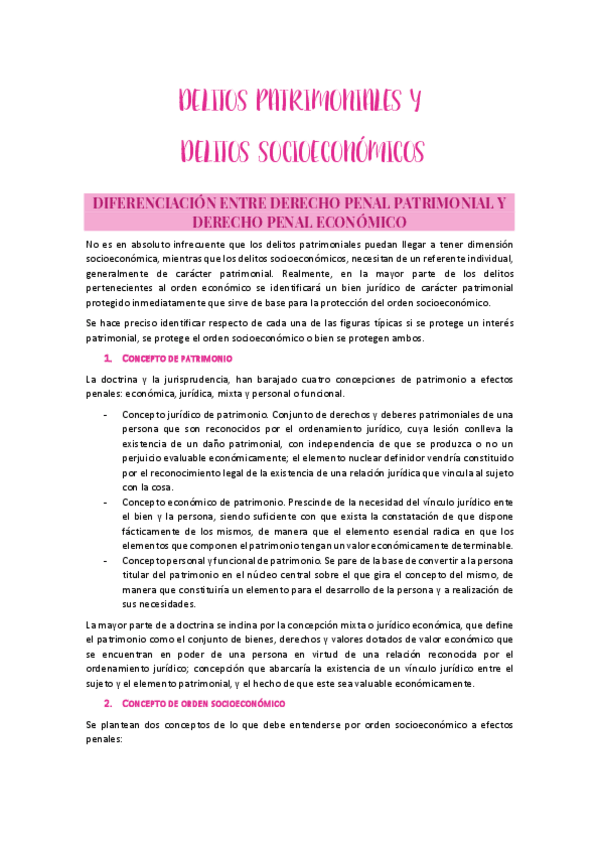 DELITOS PATRIMONIALES Y

DELITOS SOCIOECONÓMICOS

DIFERENCIACIÓN ENTRE DERECHO PENAL PATRIMONIAL Y DERECHO PENAL ECONÓMICO

No es en absoluto infrecuente que los delitos patrimoniales puedan llegar a tener dimensión socioeconómica, mientras que los delitos socioeconómicos, necesitan de un referente individual, generalmente de carácter patrimonial. Realmente, en la mayor parte de los delitos pertenecientes al orden económico se identificará un bien jurídico de carácter patrimonial protegido inmediatamente que sirve de base para la protección del orden socioeconómico.

Se hace preciso identificar respecto de cada una de las figuras típicas si se protege un interés patrimonial, se protege el orden socioeconómico o bien se protegen ambos.

1. CONCEPTO DE PATRIMONIO

La doctrina y la jurisprudencia, han barajado cuatro concepciones de patrimonio a efectos penales: económica, jurídica, mixta y personal o funcional.

- Concepto jurídico de patrimonio. Conjunto de derechos y deberes patrimoniales de una persona que son reconocidos por el ordenamiento jurídico, cuya lesión conlleva la existencia de un daño patrimonial, con independencia de que se produzca o no un perjuicio evaluable económicamente; el elemento nuclear definidor vendría constituido por el reconocimiento legal de la existencia de una relación jurídica que vincula al sujeto con la cosa.
- Concepto económico de patrimonio. Prescinde de la necesidad del vínculo jurídico ente el bien y la persona, siendo suficiente con que exista la constatación de que dispone fácticamente de los mismos, de manera que el elemento esencial radica en que los elementos que componen el patrimonio tengan un valor económicamente determinable.
- Concepto personal y funcional de patrimonio. Se pare de la base de convertir a la persona titular del patrimonio en el núcleo central sobre el que gira el concepto del mismo, de manera que constituiría un elemento para el desarrollo de la persona y a realización de sus necesidades.

La mayor parte de a doctrina se inclina por la concepción mixta o jurídico económica, que define el patrimonio como el conjunto de bienes, derechos y valores dotados de valor económico que se encuentran en poder de una persona en virtud de una relación reconocida por el ordenamiento jurídico; concepción que abarcaría la existencia de un vínculo jurídico entre el sujeto y el elemento patrimonial, y el hecho de que este sea valuable económicamente.

2. CONCEPTO DE ORDEN SOCIOECONÓMICO

Se plantean dos conceptos de lo que debe entenderse por orden socioeconómico a efectos penales: